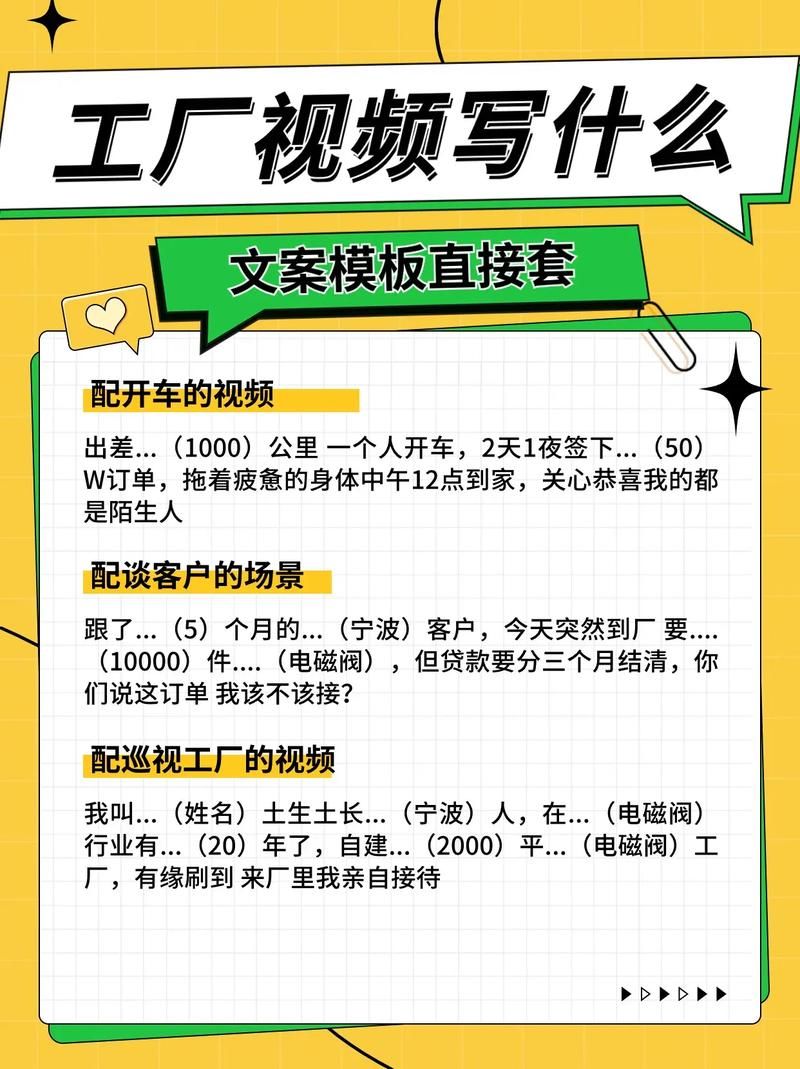 工厂视频写什么

文案模板直接套

配开车的视频

出差...（1000）公里 一个人开车，2天1夜签下...（50）W订单，拖着疲惫的身体中午12点到家，关心恭喜我的都是陌生人

配谈客户的场景

跟了...（5）个月的...（宁波）客户，今天突然到厂 要....（10000）件....（电磁阀），但贷款要分三个月结清，你们说这订单 我该不该接？

配巡视工厂的视频

我叫...（姓名）土生土长...（宁波）人，在...（电磁阀）行业有...（20）年了，自建...（2000）平...（电磁阀）工厂，有缘刷到 来厂里我亲自接待